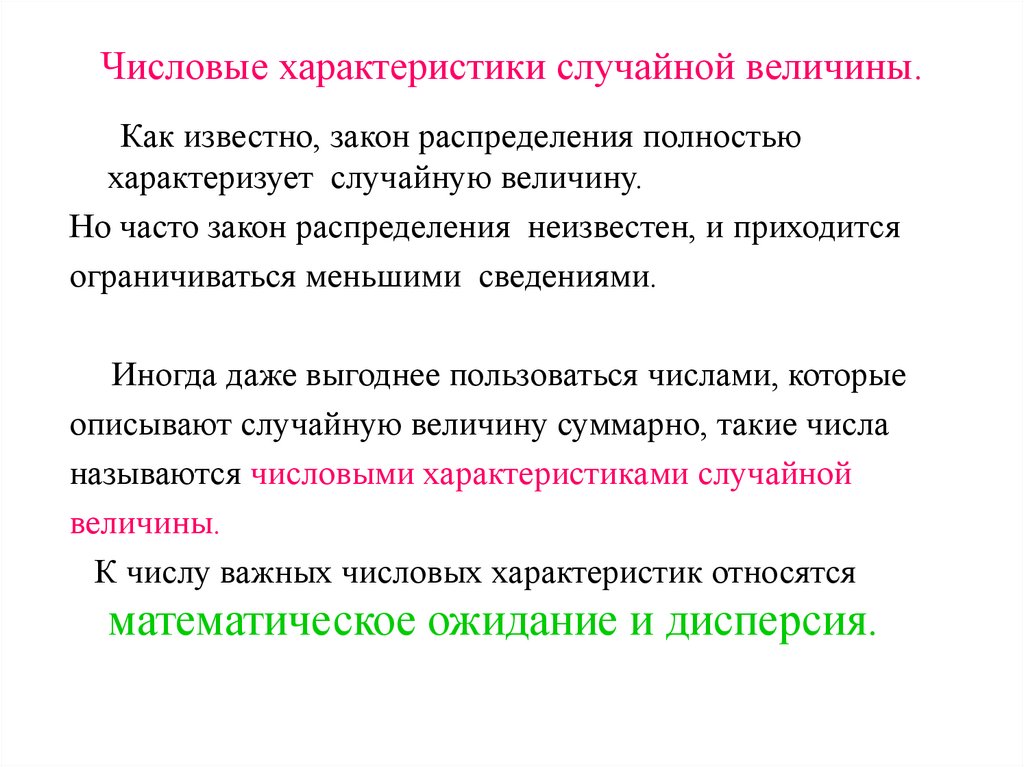 Числовые характеристики случайной величины.

Как известно, закон распределения полностью характеризует случайную величину.

Но часто закон распределения неизвестен, и приходится ограничиваться меньшими сведениями.

Иногда даже выгоднее пользоваться числами, которые описывают случайную величину суммарно, такие числа называются числовыми характеристиками случайной величины.

К числу важных числовых характеристик относятся математическое ожидание и дисперсия.